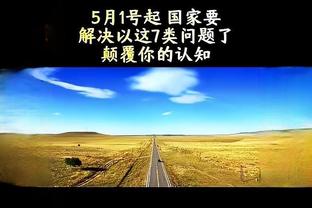 5月1号起 国家要
解决以这7类问题了
颠覆你的认知